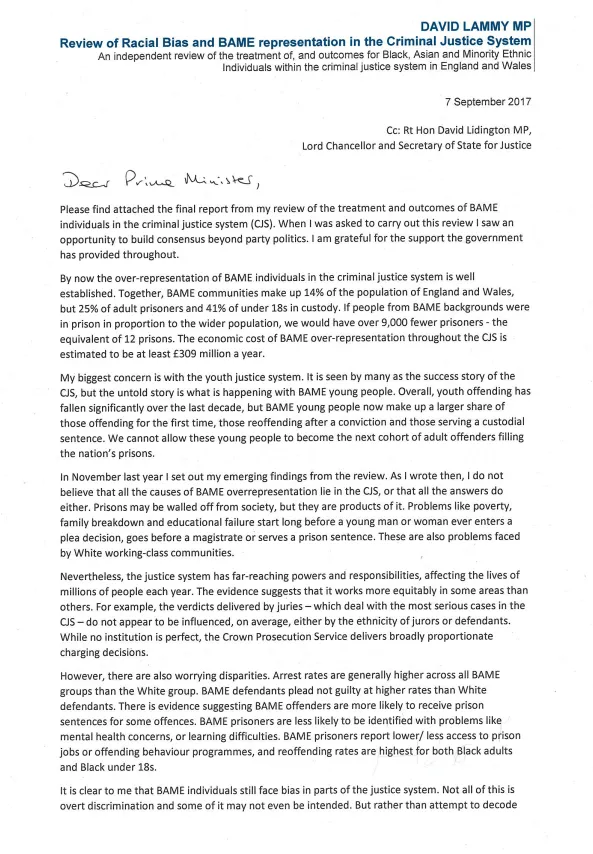 DAVID LAMMY MP
Review of Racial Bias and BAME representation in the Criminal Justice System
An independent review of the treatment of, and outcomes for Black, Asian and Minority Ethnic Individuals within the criminal justice system in England and Wales

7 September 2017

Cc: Rt Hon David Lidington MP,
Lord Chancellor and Secretary of State for Justice

Dear Prime Minister,

Please find attached the final report from my review of the treatment and outcomes of BAME individuals in the criminal justice system (CJS). When I was asked to carry out this review I saw an opportunity to build consensus beyond party politics. I am grateful for the support the government has provided throughout.

By now the over-representation of BAME individuals in the criminal justice system is well established. Together, BAME communities make up 14% of the population of England and Wales, but 25% of adult prisoners and 41% of under 18s in custody. If people from BAME backgrounds were in prison in proportion to the wider population, we would have over 9,000 fewer prisoners - the equivalent of 12 prisons. The economic cost of BAME over-representation throughout the CJS is estimated to be at least £309 million a year.

My biggest concern is with the youth justice system. It is seen by many as the success story of the CJS, but the untold story is what is happening with BAME young people. Overall, youth offending has fallen significantly over the last decade, but BAME young people now make up a larger share of those offending for the first time, those reoffending after a conviction and those serving a custodial sentence. We cannot allow these young people to become the next cohort of adult offenders filling the nation's prisons.

In November last year I set out my emerging findings from the review. As I wrote then, I do not believe that all the causes of BAME overrepresentation lie in the CJS, or that all the answers do either. Prisons may be walled off from society, but they are products of it. Problems like poverty, family breakdown and educational failure start long before a young man or woman ever enters a plea decision, goes before a magistrate or serves a prison sentence. These are also problems faced by White working-class communities.

Nevertheless, the justice system has far-reaching powers and responsibilities, affecting the lives of millions of people each year. The evidence suggests that it works more equitably in some areas than others. For example, the verdicts delivered by juries – which deal with the most serious cases in the CJS – do not appear to be influenced, on average, either by the ethnicity of jurors or defendants. While no institution is perfect, the Crown Prosecution Service delivers broadly proportionate charging decisions.

However, there are also worrying disparities. Arrest rates are generally higher across all BAME groups than the White group. BAME defendants plead not guilty at higher rates than White defendants. There is evidence suggesting BAME offenders are more likely to receive prison sentences for some offences. BAME prisoners are less likely to be identified with problems like mental health concerns, or learning difficulties. BAME prisoners report lower/ less access to prison jobs or offending behaviour programmes, and reoffending rates are highest for both Black adults and Black under 18s.

It is clear to me that BAME individuals still face bias in parts of the justice system. Not all of this is overt discrimination and some of it may not even be intended. But rather than attempt to decode